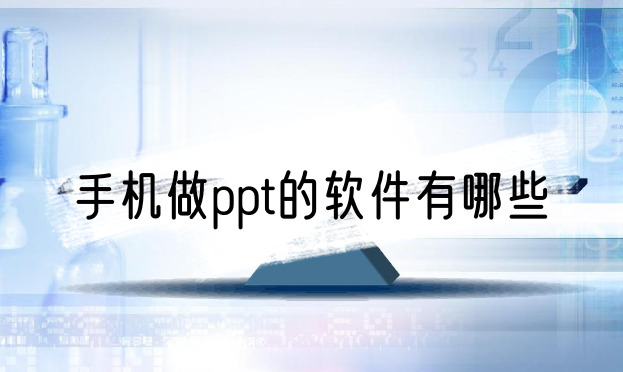 手机做ppt的软件有哪些